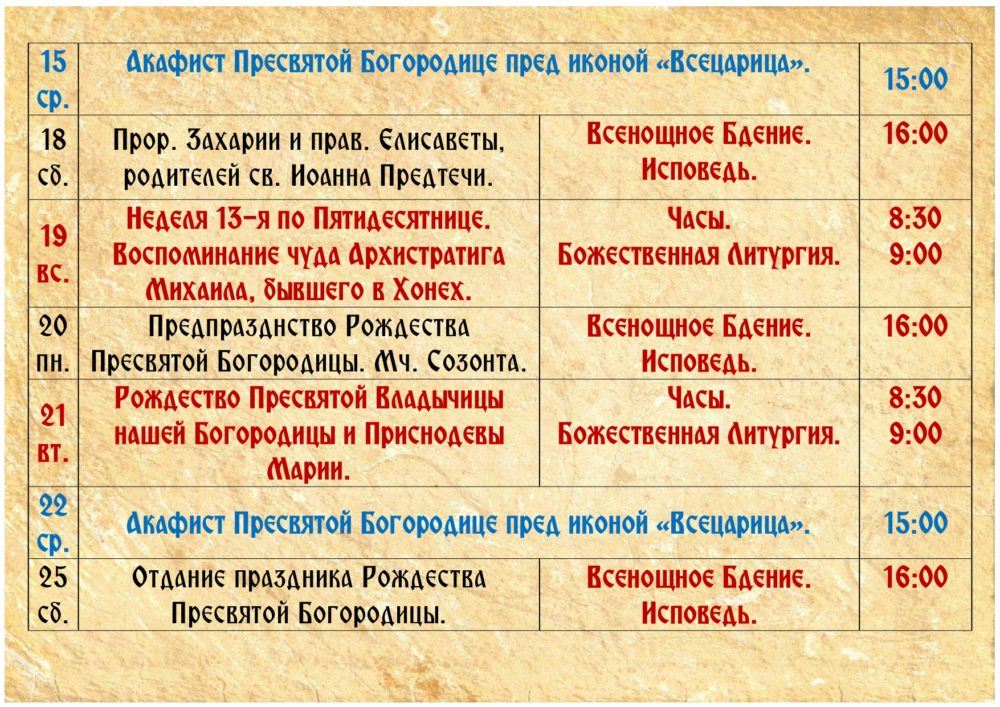 | 15 ср. | Акафист Пресвятой Богородице пред иконой «Всецарица». | | 15:00 |
|---|---|---|---|
| 18 сб. | Прор. Захарии и прав. Елисаветы, родителей св. Иоанна Предтечи. | Всенощное Бдение. Исповедь. | 16:00 |
| 19 вс. | Неделя 13-я по Пятидесятнице. Воспоминание чуда Архистратига Михаила, бывшего в Хонех. | Часы. Божественная Литургия. | 8:30 9:00 |
| 20 пн. | Предпразднство Рождества Пресвятой Богородицы. Мч. Созонта. | Всенощное Бдение. Исповедь. | 16:00 |
| 21 вт. | Рождество Пресвятой Владычицы нашей Богородицы и Приснодевы Марии. | Часы. Божественная Литургия. | 8:30 9:00 |
| 22 ср. | Акафист Пресвятой Богородице пред иконой «Всецарица». | | 15:00 |
| 25 сб. | Отдание праздника Рождества Пресвятой Богородицы. | Всенощное Бдение. Исповедь. | 16:00 |